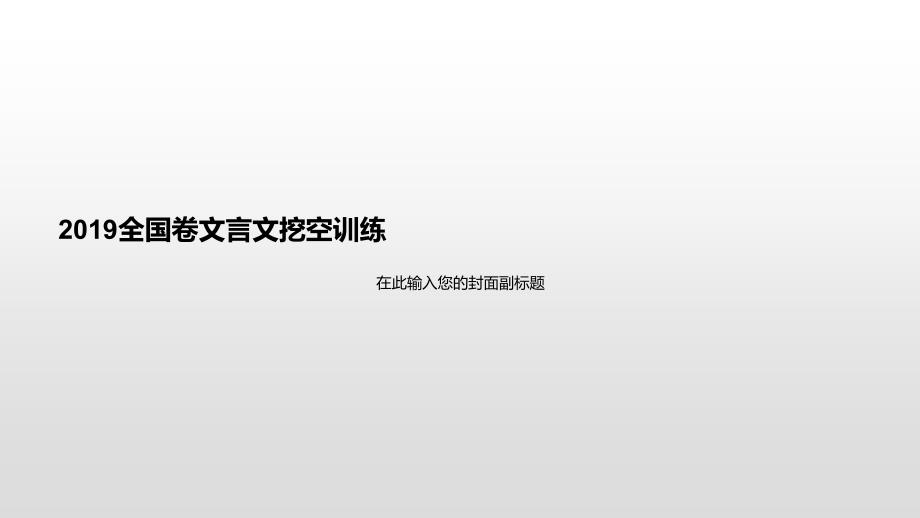 2019全国卷文言文挖空训练

在此输入您的封面副标题